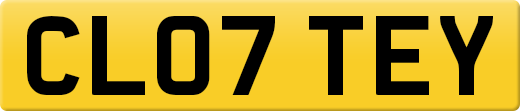 CL07 TEY